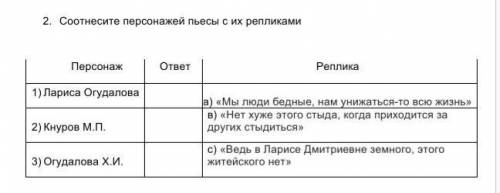 2. Соотнесите персонажей пьесы с их репликами

| Персонаж | Ответ | Реплика |
|---|---|---|
| 1) Лариса Огудалова | | а) «Мы люди бедные, нам унижаться-то всю жизнь» |
| 2) Кнуров М.П. | | в) «Нет хуже этого стыда, когда приходится за других стыдиться» |
| 3) Огудалова Х.И. | | с) «Ведь в Ларисе Дмитриевне земного, этого житейского нет» |